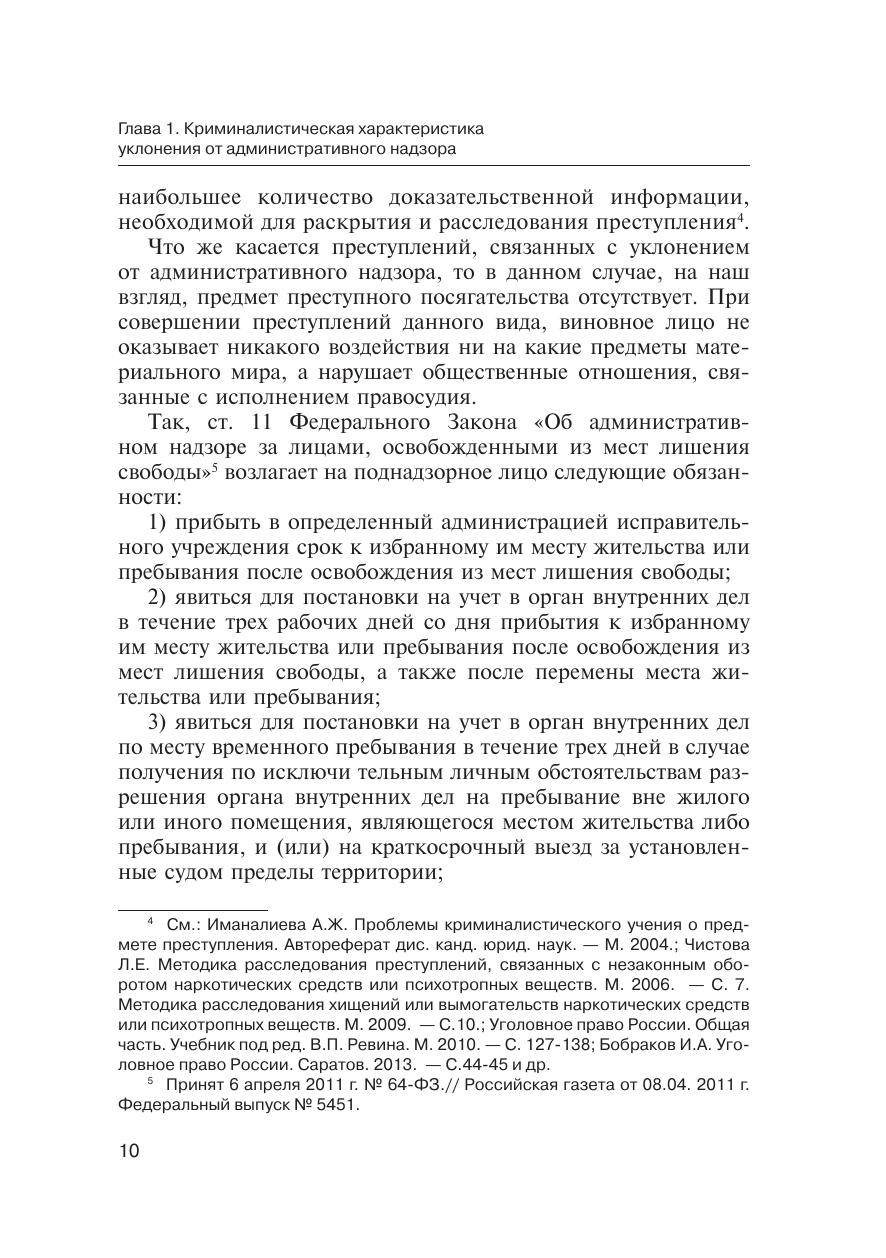 Глава 1. Криминалистическая характеристика уклонения от административного надзора

наибольшее количество доказательственной информации, необходимой для раскрытия и расследования преступления$^4$.

Что же касается преступлений, связанных с уклонением от административного надзора, то в данном случае, на наш взгляд, предмет преступного посягательства отсутствует. При совершении преступлений данного вида, виновное лицо не оказывает никакого воздействия ни на какие предметы материального мира, а нарушает общественные отношения, связанные с исполнением правосудия.

Так, ст. 11 Федерального Закона «Об административном надзоре за лицами, освобожденными из мест лишения свободы»$^5$ возлагает на поднадзорное лицо следующие обязанности:

1) прибыть в определенный администрацией исправительного учреждения срок к избранному им месту жительства или пребывания после освобождения из мест лишения свободы;

2) явиться для постановки на учет в орган внутренних дел в течение трех рабочих дней со дня прибытия к избранному им месту жительства или пребывания после освобождения из мест лишения свободы, а также после перемены места жительства или пребывания;

3) явиться для постановки на учет в орган внутренних дел по месту временного пребывания в течение трех дней в случае получения по исключи тельным личным обстоятельствам разрешения органа внутренних дел на пребывание вне жилого или иного помещения, являющегося местом жительства либо пребывания, и (или) на краткосрочный выезд за установленные судом пределы территории;

$^4$ См.: Иманалиева А.Ж. Проблемы криминалистического учения о предмете преступления. Автореферат дис. канд. юрид. наук. — М. 2004.; Чистова Л.Е. Методика расследования преступлений, связанных с незаконным оборотом наркотических средств или психотропных веществ. М. 2006. — С. 7. Методика расследования хищений или вымогательств наркотических средств или психотропных веществ. М. 2009. — С.10.; Уголовное право России. Общая часть. Учебник под ред. В.П. Ревина. М. 2010. — С. 127-138; Бобраков И.А. Уголовное право России. Саратов. 2013. — С.44-45 и др.

$^5$ Принят 6 апреля 2011 г. № 64-ФЗ.// Российская газета от 08.04. 2011 г. Федеральный выпуск № 5451.

10